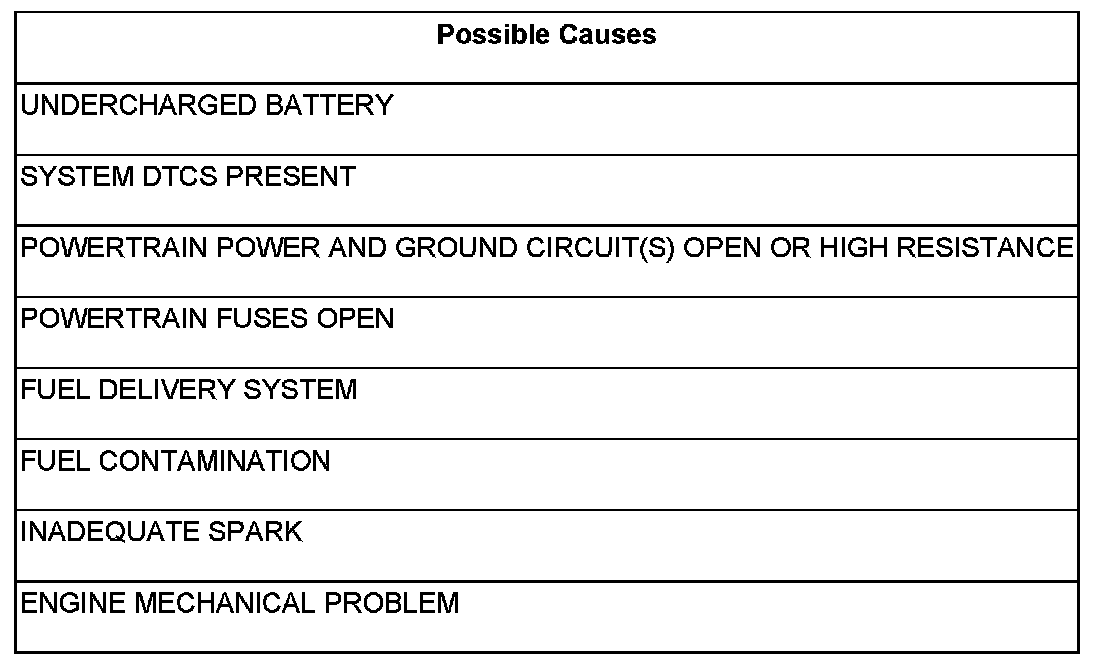 | Possible Causes |
|---|
| UNDERCHARGED BATTERY |
| SYSTEM DTCS PRESENT |
| POWERTRAIN POWER AND GROUND CIRCUIT(S) OPEN OR HIGH RESISTANCE |
| POWERTRAIN FUSES OPEN |
| FUEL DELIVERY SYSTEM |
| FUEL CONTAMINATION |
| INADEQUATE SPARK |
| ENGINE MECHANICAL PROBLEM |